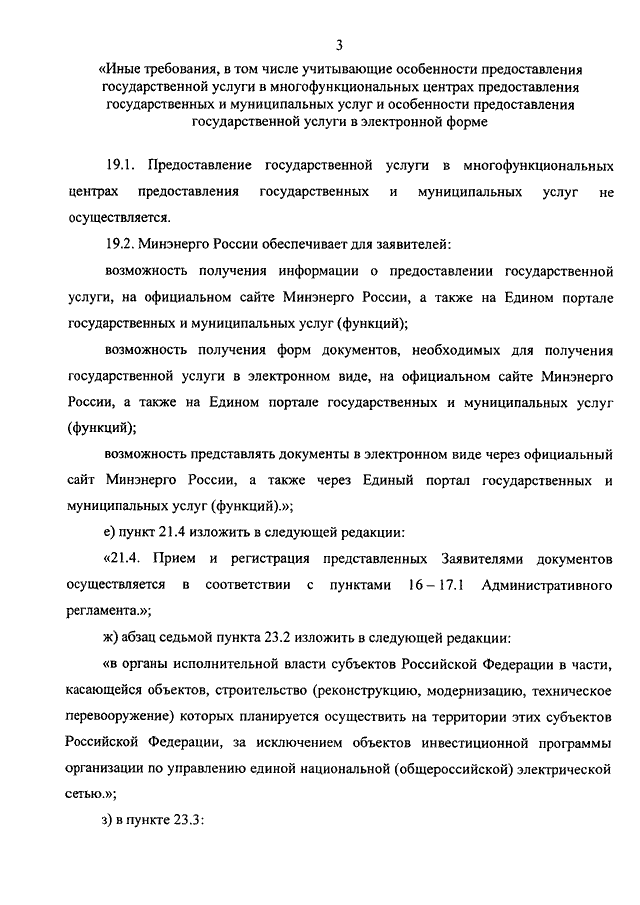 3

«Иные требования, в том числе учитывающие особенности предоставления государственной услуги в многофункциональных центрах предоставления государственных и муниципальных услуг и особенности предоставления государственной услуги в электронной форме

19.1. Предоставление государственной услуги в многофункциональных центрах предоставления государственных и муниципальных услуг не осуществляется.

19.2. Минэнерго России обеспечивает для заявителей:

возможность получения информации о предоставлении государственной услуги, на официальном сайте Минэнерго России, а также на Едином портале государственных и муниципальных услуг (функций);

возможность получения форм документов, необходимых для получения государственной услуги в электронном виде, на официальном сайте Минэнерго России, а также на Едином портале государственных и муниципальных услуг (функций);

возможность представлять документы в электронном виде через официальный сайт Минэнерго России, а также через Единый портал государственных и муниципальных услуг (функций).»;

е) пункт 21.4 изложить в следующей редакции:

«21.4. Прием и регистрация представленных Заявителями документов осуществляется в соответствии с пунктами 16 – 17.1 Административного регламента.»;

ж) абзац седьмой пункта 23.2 изложить в следующей редакции:

«в органы исполнительной власти субъектов Российской Федерации в части, касающейся объектов, строительство (реконструкцию, модернизацию, техническое перевооружение) которых планируется осуществить на территории этих субъектов Российской Федерации, за исключением объектов инвестиционной программы организации по управлению единой национальной (общероссийской) электрической сетью.»;

з) в пункте 23.3: